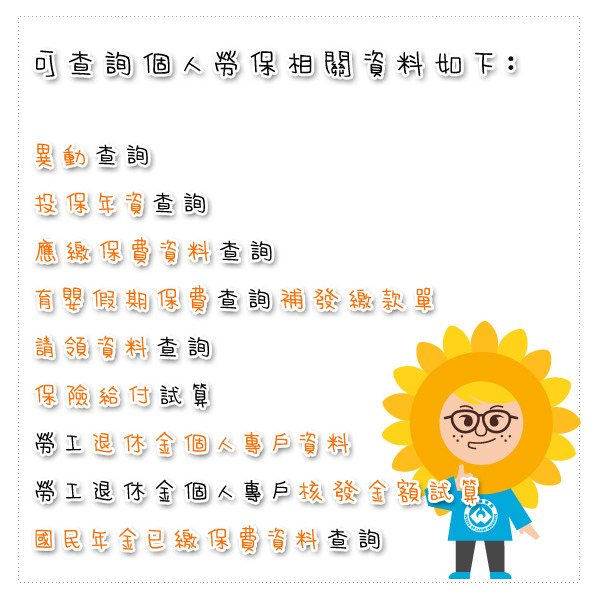 可查詢個人勞保相關資料如下：

異動查詢

投保年資查詢

應繳保費資料查詢

育嬰假期保費查詢補發繳款單

請領資料查詢

保險給付試算

勞工退休金個人專戶資料

勞工退休金個人專戶核發金額試算

國民年金已繳保費資料查詢